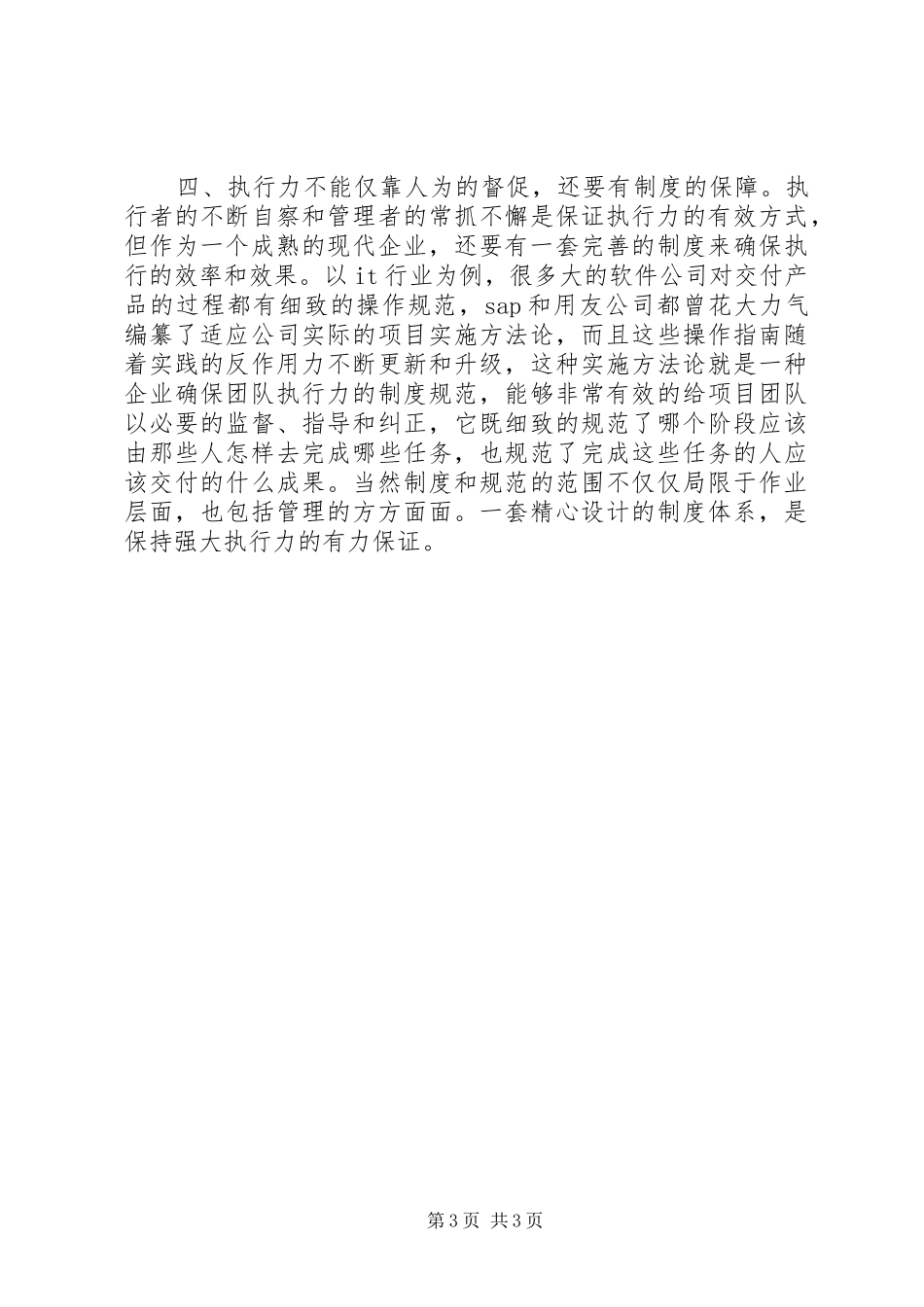 四、执行力不能仅靠人为的督促，还要有制度的保障。执行者的不断自察和管理者的常抓不懈是保证执行力的有效方式，但作为一个成熟的现代企业，还要有一套完善的制度来确保执行的效率和效果。以it行业为例，很多大的软件公司对交付产品的过程都有细致的操作规范，sap和用友公司都曾花大力气编纂了适应公司实际的项目实施方法论，而且这些操作指南随着实践的反作用力不断更新和升级，这种实施方法论就是一种企业确保团队执行力的制度规范，能够非常有效的给项目团队以必要的监督、指导和纠正，它既细致的规范了哪个阶段应该由那些人怎样去完成哪些任务，也规范了完成这些任务的人应该交付的什么成果。当然制度和规范的范围不仅仅局限于作业层面，也包括管理的方方面面。一套精心设计的制度体系，是保持强大执行力的有力保证。

第3页 共3页